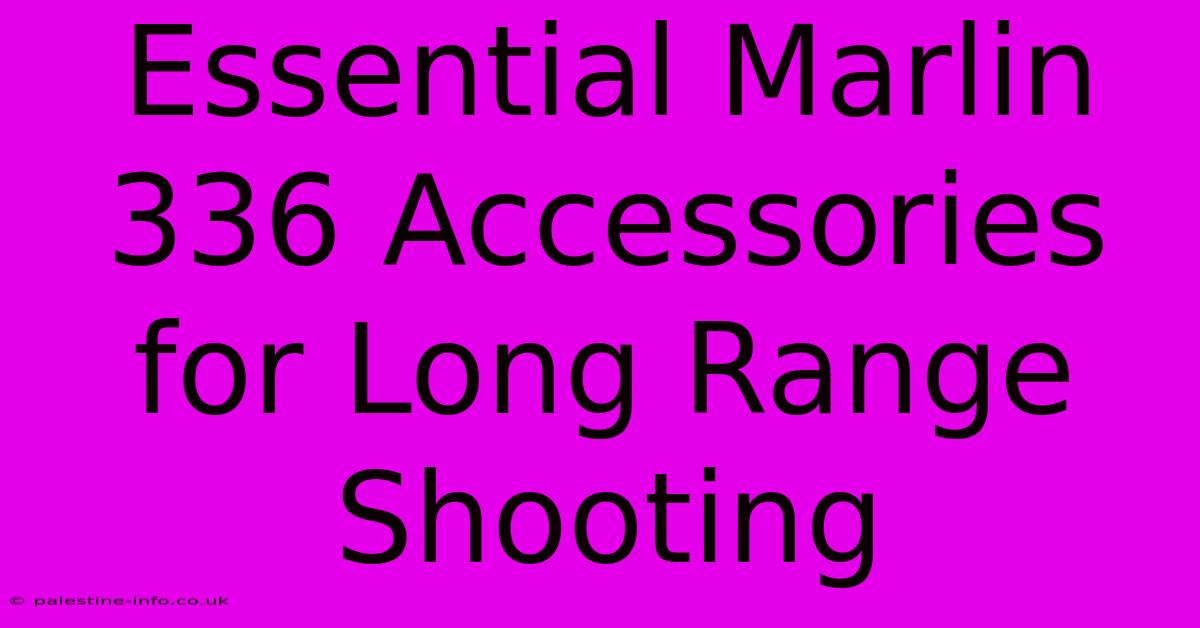 Essential Marlin 336 Accessories for Long Range Shooting

© palestine-info.co.uk